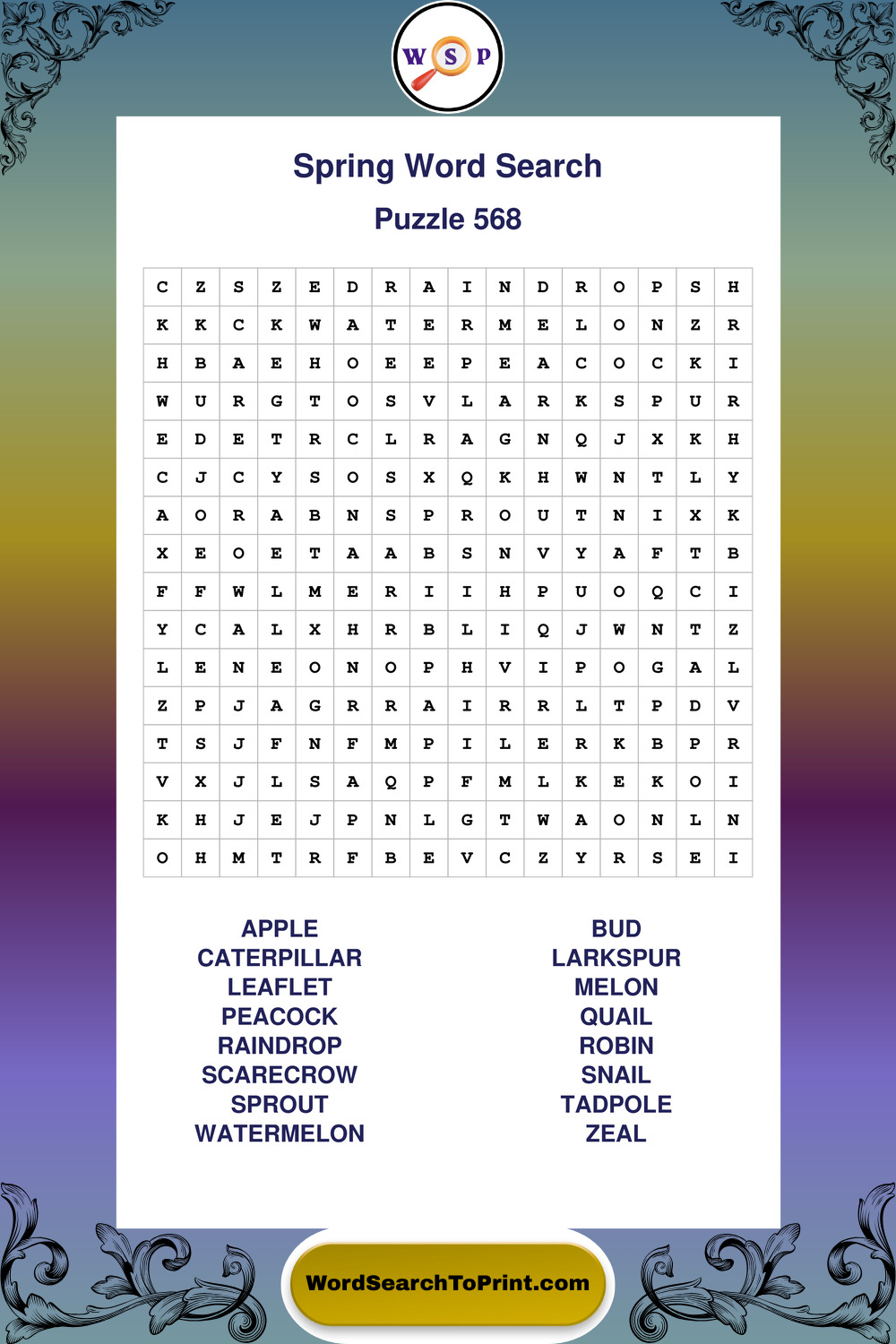 W S P

Spring Word Search

Puzzle 568

| C | Z | S | Z | E | D | R | A | I | N | D | R | O | P | S | H |
|---|---|---|---|---|---|---|---|---|---|---|---|---|---|---|---|
| K | K | C | K | W | A | T | E | R | M | E | L | O | N | Z | R |
| H | B | A | E | H | O | E | E | P | E | A | C | O | C | K | I |
| W | U | R | G | T | O | S | V | L | A | R | K | S | P | U | R |
| E | D | E | T | R | C | L | R | A | G | N | Q | J | X | K | H |
| C | J | C | Y | S | O | S | X | Q | K | H | W | N | T | L | Y |
| A | O | R | A | B | N | S | P | R | O | U | T | N | I | X | K |
| X | E | O | E | T | A | A | B | S | N | V | Y | A | F | T | B |
| F | F | W | L | M | E | R | I | I | H | P | U | O | Q | C | I |
| Y | C | A | L | X | H | R | B | L | I | Q | J | W | N | T | Z |
| L | E | N | E | O | N | O | P | H | V | I | P | O | G | A | L |
| Z | P | J | A | G | R | R | A | I | R | R | L | T | P | D | V |
| T | S | J | F | N | F | M | P | I | L | E | R | K | B | P | R |
| V | X | J | L | S | A | Q | P | F | M | L | K | E | K | O | I |
| K | H | J | E | J | P | N | L | G | T | W | A | O | N | L | N |
| O | H | M | T | R | F | B | E | V | C | Z | Y | R | S | E | I |

APPLE
CATERPILLAR
LEAFLET
PEACOCK
RAINDROP
SCARECROW
SPROUT
WATERMELON

BUD
LARKSPUR
MELON
QUAIL
ROBIN
SNAIL
TADPOLE
ZEAL

WordSearchToPrint.com